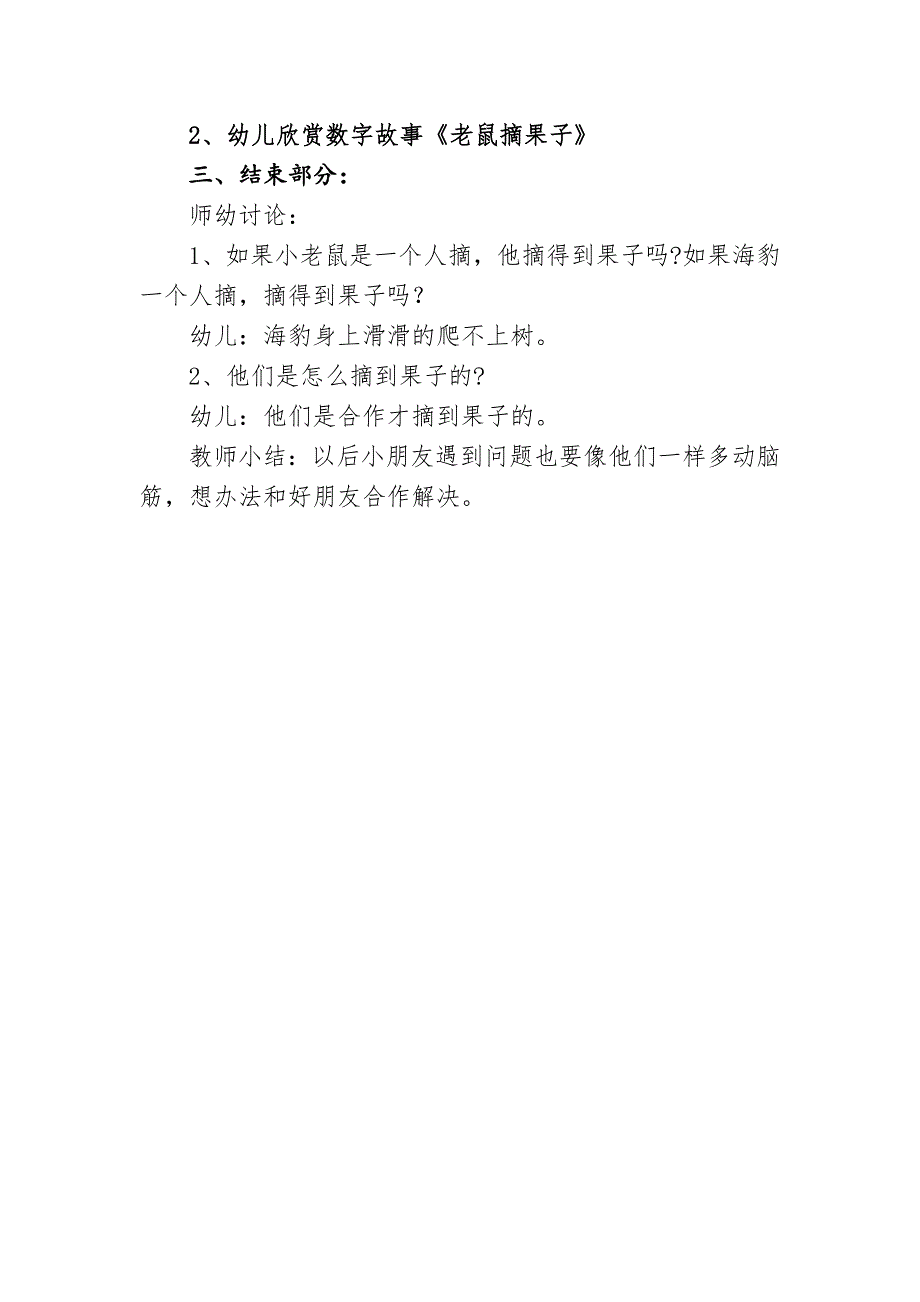 2、幼儿欣赏数字故事《老鼠摘果子》

三、结束部分：

师幼讨论：

1、如果小老鼠是一个人摘，他摘得到果子吗?如果海豹一个人摘，摘得到果子吗？

幼儿：海豹身上滑滑的爬不上树。

2、他们是怎么摘到果子的?

幼儿：他们是合作才摘到果子的。

教师小结：以后小朋友遇到问题也要像他们一样多动脑筋，想办法和好朋友合作解决。